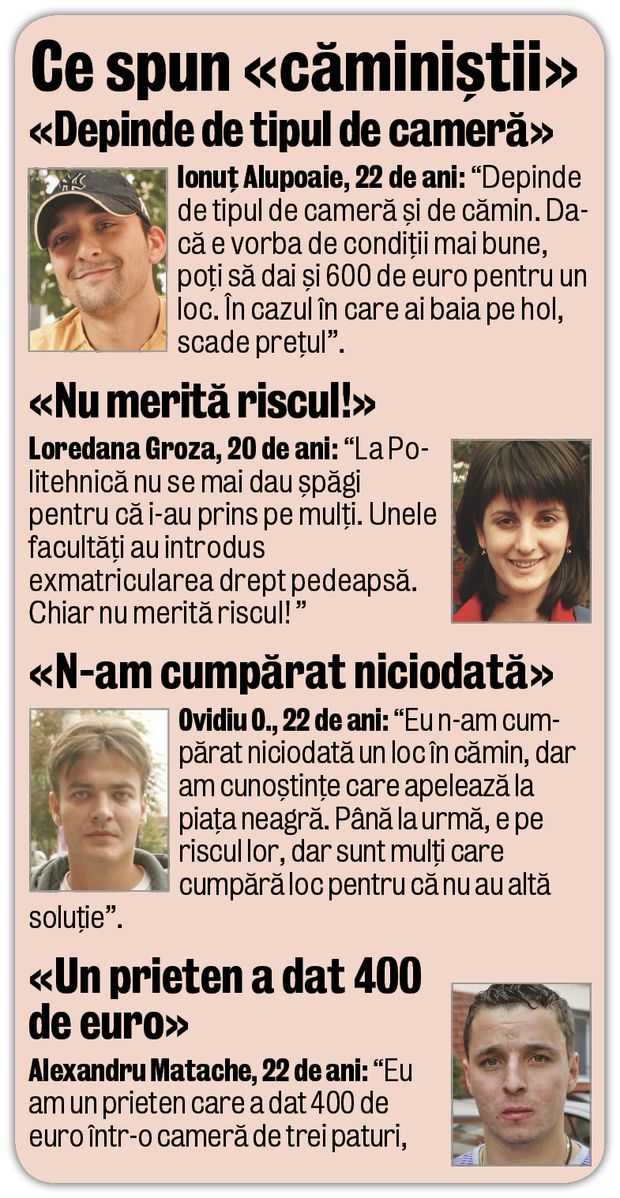 Ce spun «căminiștii»

«Depinde de tipul de cameră»

Ionuț Alupoaie, 22 de ani: “Depinde de tipul de cameră și de cămin. Dacă e vorba de condiții mai bune, poți să dai și 600 de euro pentru un loc. În cazul în care ai baia pe hol, scade prețul”.

«Nu merită riscul!»

Loredana Groza, 20 de ani: “La Politehnică nu se mai dau șpăgi pentru că i-au prins pe mulți. Unele facultăți au introdus exmatricularea drept pedeapsă. Chiar nu merită riscul! ”

«N-am cumpărat niciodată»

Ovidiu O., 22 de ani: “Eu n-am cumpărat niciodată un loc în cămin, dar am cunoștințe care apelează la piața neagră. Până la urmă, e pe riscul lor, dar sunt mulți care cumpără loc pentru că nu au altă soluție”.

«Un prieten a dat 400 de euro»

Alexandru Matache, 22 de ani: “Eu am un prieten care a dat 400 de euro într-o cameră de trei paturi,